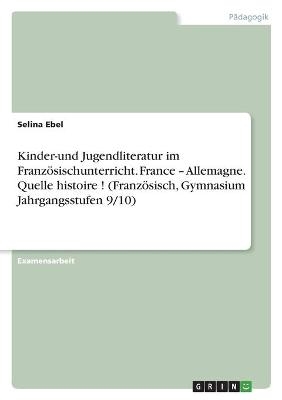 Pädagogik

Selina Ebel

Kinder-und Jugendliteratur im Französischunterricht. France – Allemagne. Quelle histoire ! (Französisch, Gymnasium Jahrgangsstufen 9/10)

Examensarbeit

GRIN